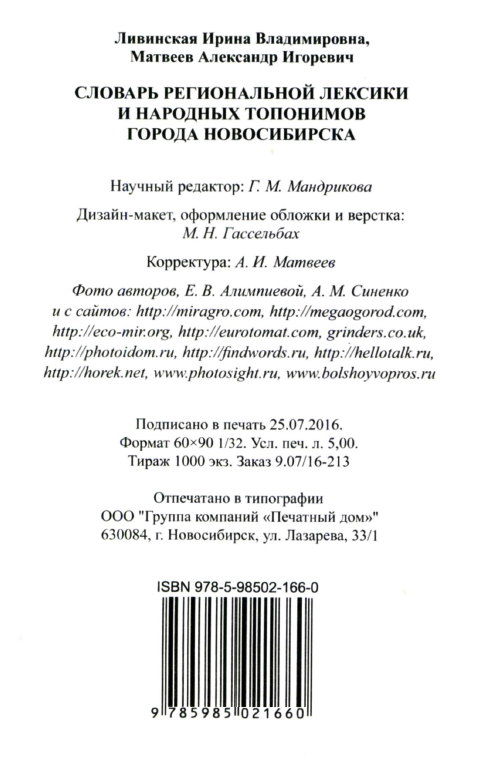 Ливинская Ирина Владимировна,
Матвеев Александр Игоревич

СЛОВАРЬ РЕГИОНАЛЬНОЙ ЛЕКСИКИ
И НАРОДНЫХ ТОПОНИМОВ
ГОРОДА НОВОСИБИРСКА

Научный редактор: Г. М. Мандрикова

Дизайн-макет, оформление обложки и верстка: М. Н. Гассельбах

Корректура: А. И. Матвеев

Фото авторов, Е. В. Алимпиевой, А. М. Синенко и с сайтов: http://miragro.com, http://megaogorod.com, http://eco-mir.org, http://eurotomat.com, grinders.co.uk, http://photoidom.ru, http://findwords.ru, http://hellotalk.ru, http://horek.net, www.photosight.ru, www.bolshoyvopros.ru

Подписано в печать 25.07.2016.
Формат 60×90 1/32. Усл. печ. л. 5,00.
Тираж 1000 экз. Заказ 9.07/16-213

Отпечатано в типографии
ООО "Группа компаний «Печатный дом»"
630084, г. Новосибирск, ул. Лазарева, 33/1

ISBN 978-5-98502-166-0

9 785985 021660